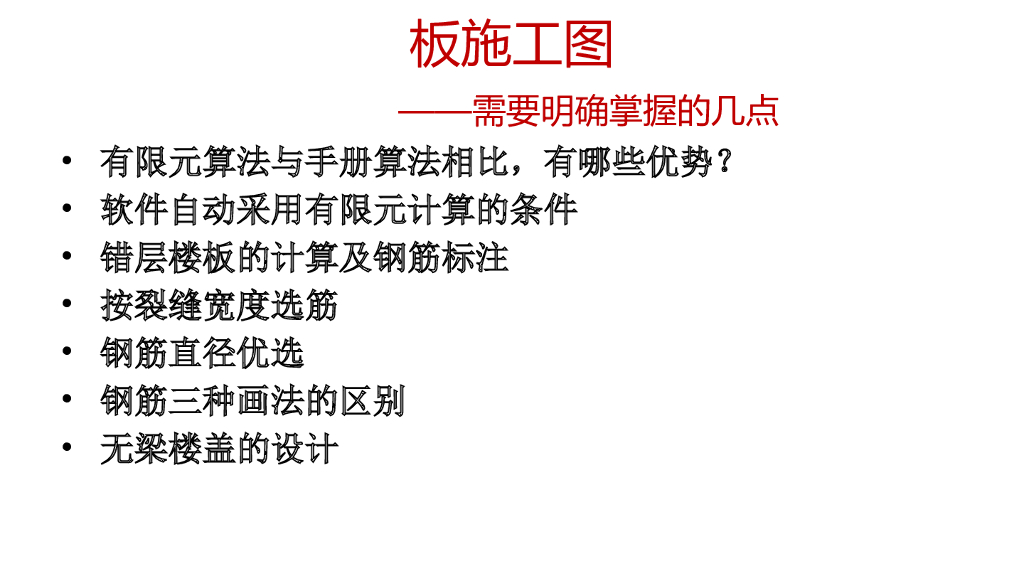 板施工图

——需要明确掌握的几点

• 有限元算法与手册算法相比，有哪些优势？
• 软件自动采用有限元计算的条件
• 错层楼板的计算及钢筋标注
• 按裂缝宽度选筋
• 钢筋直径优选
• 钢筋三种画法的区别
• 无梁楼盖的设计